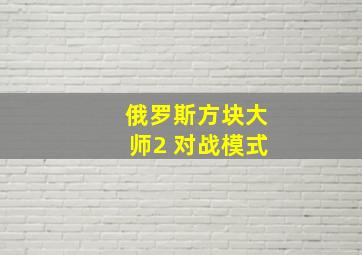 俄罗斯方块大师2 对战模式